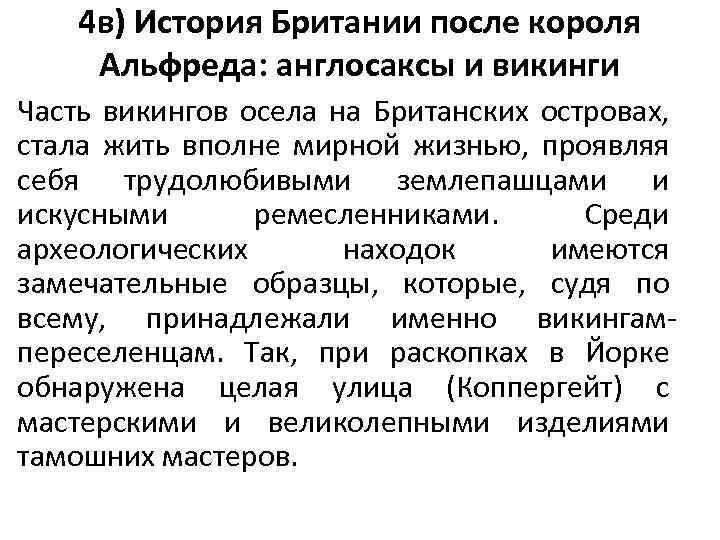 4в) История Британии после короля Альфреда: англосаксы и викинги

Часть викингов осела на Британских островах, стала жить вполне мирной жизнью, проявляя себя трудолюбивыми землепашцами и искусными ремесленниками. Среди археологических находок имеются замечательные образцы, которые, судя по всему, принадлежали именно викингам-переселенцам. Так, при раскопках в Йорке обнаружена целая улица (Коппергейт) с мастерскими и великолепными изделиями тамошних мастеров.